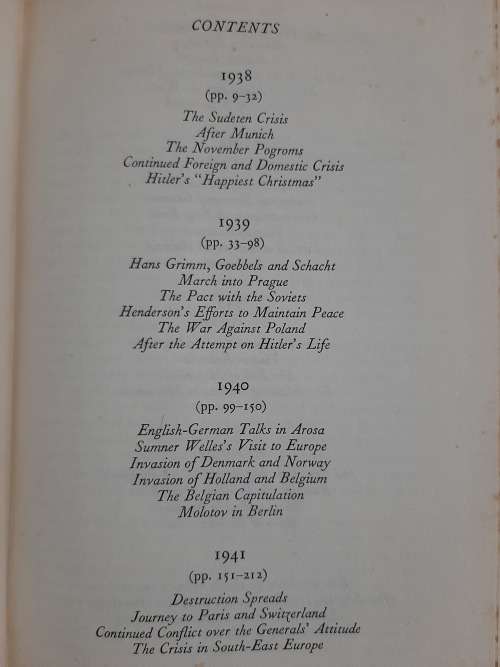 CONTENTS

1938
(pp. 9–32)
The Sudeten Crisis
After Munich
The November Pogroms
Continued Foreign and Domestic Crisis
Hitler's "Happiest Christmas"

1939
(pp. 33–98)
Hans Grimm, Goebbels and Schacht
March into Prague
The Pact with the Soviets
Henderson's Efforts to Maintain Peace
The War Against Poland
After the Attempt on Hitler's Life

1940
(pp. 99–150)
English-German Talks in Arosa
Sumner Welles's Visit to Europe
Invasion of Denmark and Norway
Invasion of Holland and Belgium
The Belgian Capitulation
Molotov in Berlin

1941
(pp. 151–212)
Destruction Spreads
Journey to Paris and Switzerland
Continued Conflict over the Generals' Attitude
The Crisis in South-East Europe